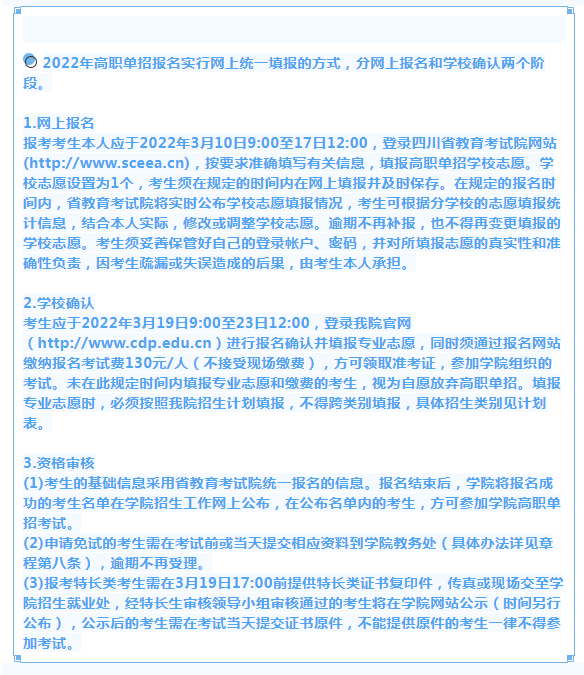 2022年高职单招报名实行网上统一填报的方式，分网上报名和学校确认两个阶段。

1.网上报名
报考考生本人应于2022年3月10日9:00至17日12:00，登录四川省教育考试院网站(http://www.sceea.cn)，按要求准确填写有关信息，填报高职单招学校志愿。学校志愿设置为1个，考生须在规定的时间内在网上填报并及时保存。在规定的报名时间内，省教育考试院将实时公布学校志愿填报情况，考生可根据分学校的志愿填报统计信息，结合本人实际，修改或调整学校志愿。逾期不再补报，也不得再变更填报的学校志愿。考生须妥善保管好自己的登录帐户、密码，并对所填报志愿的真实性和准确性负责，因考生疏漏或失误造成的后果，由考生本人承担。

2.学校确认
考生应于2022年3月19日9:00至23日12:00，登录我院官网（http://www.cdp.edu.cn）进行报名确认并填报专业志愿，同时须通过报名网站缴纳报名考试费130元/人（不接受现场缴费），方可领取准考证，参加学院组织的考试。未在此规定时间内填报专业志愿和缴费的考生，视为自愿放弃高职单招。填报专业志愿时，必须按照我院招生计划填报，不得跨类别填报，具体招生类别见计划表。

3.资格审核
(1)考生的基础信息采用省教育考试院统一报名的信息。报名结束后，学院将报名成功的考生名单在学院招生工作网上公布，在公布名单内的考生，方可参加学院高职单招考试。
(2)申请免试的考生需在考试前或当天提交相应资料到学院教务处（具体办法详见章程第八条），逾期不再受理。
(3)报考特长类考生需在3月19日17:00前提供特长类证书复印件，传真或现场交至学院招生就业处，经特长生审核领导小组审核通过的考生将在学院网站公示（时间另行公布），公示后的考生需在考试当天提交证书原件，不能提供原件的考生一律不得参加考试。